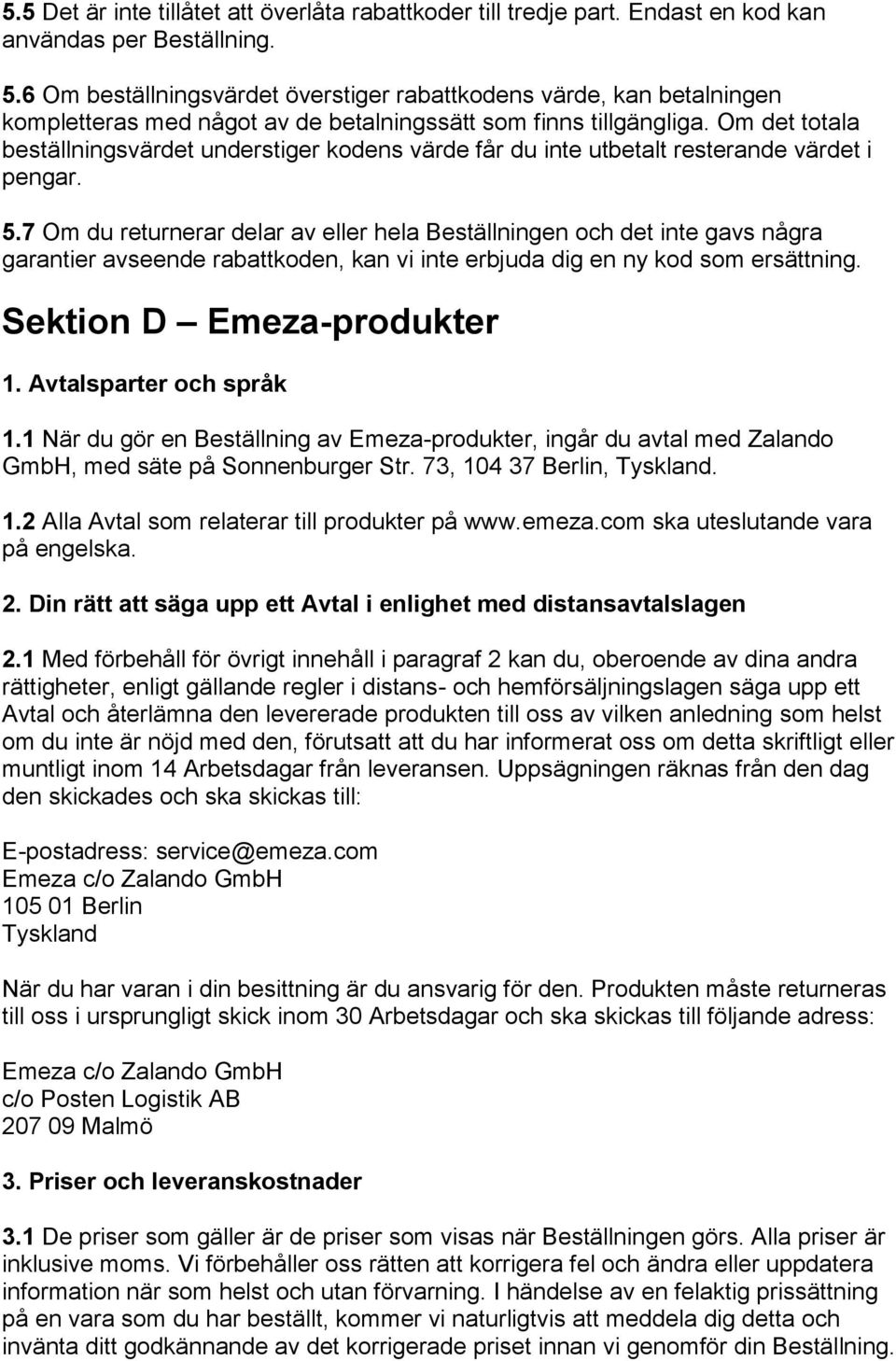 5.5 Det är inte tillåtet att överlåta rabattkoder till tredje part. Endast en kod kan användas per Beställning.

5.6 Om beställningsvärdet överstiger rabattkodens värde, kan betalningen kompletteras med något av de betalningssätt som finns tillgängliga. Om det totala beställningsvärdet understiger kodens värde får du inte utbetalt resterande värdet i pengar.

5.7 Om du returnerar delar av eller hela Beställningen och det inte gavs några garantier avseende rabattkoden, kan vi inte erbjuda dig en ny kod som ersättning.

Sektion D Emeza-produkter

1. Avtalsparter och språk

1.1 När du gör en Beställning av Emeza-produkter, ingår du avtal med Zalando GmbH, med säte på Sonnenburger Str. 73, 104 37 Berlin, Tyskland.

1.2 Alla Avtal som relaterar till produkter på www.emeza.com ska uteslutande vara på engelska.

2. Din rätt att säga upp ett Avtal i enlighet med distansavtalslagen

2.1 Med förbehåll för övrigt innehåll i paragraf 2 kan du, oberoende av dina andra rättigheter, enligt gällande regler i distans- och hemförsäljningslagen säga upp ett Avtal och återlämna den levererade produkten till oss av vilken anledning som helst om du inte är nöjd med den, förutsatt att du har informerat oss om detta skriftligt eller muntligt inom 14 Arbetsdagar från leveransen. Uppsägningen räknas från den dag den skickades och ska skickas till:

E-postadress: service@emeza.com
Emeza c/o Zalando GmbH
105 01 Berlin
Tyskland

När du har varan i din besittning är du ansvarig för den. Produkten måste returneras till oss i ursprungligt skick inom 30 Arbetsdagar och ska skickas till följande adress:

Emeza c/o Zalando GmbH
c/o Posten Logistik AB
207 09 Malmö

3. Priser och leveranskostnader

3.1 De priser som gäller är de priser som visas när Beställningen görs. Alla priser är inklusive moms. Vi förbehåller oss rätten att korrigera fel och ändra eller uppdatera information när som helst och utan förvarning. I händelse av en felaktig prissättning på en vara som du har beställt, kommer vi naturligtvis att meddela dig detta och invänta ditt godkännande av det korrigerade priset innan vi genomför din Beställning.